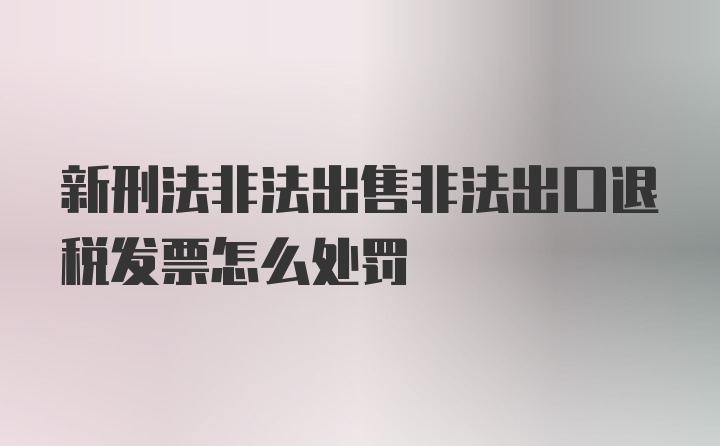 新刑法非法出售非法出口退税发票怎么处罚